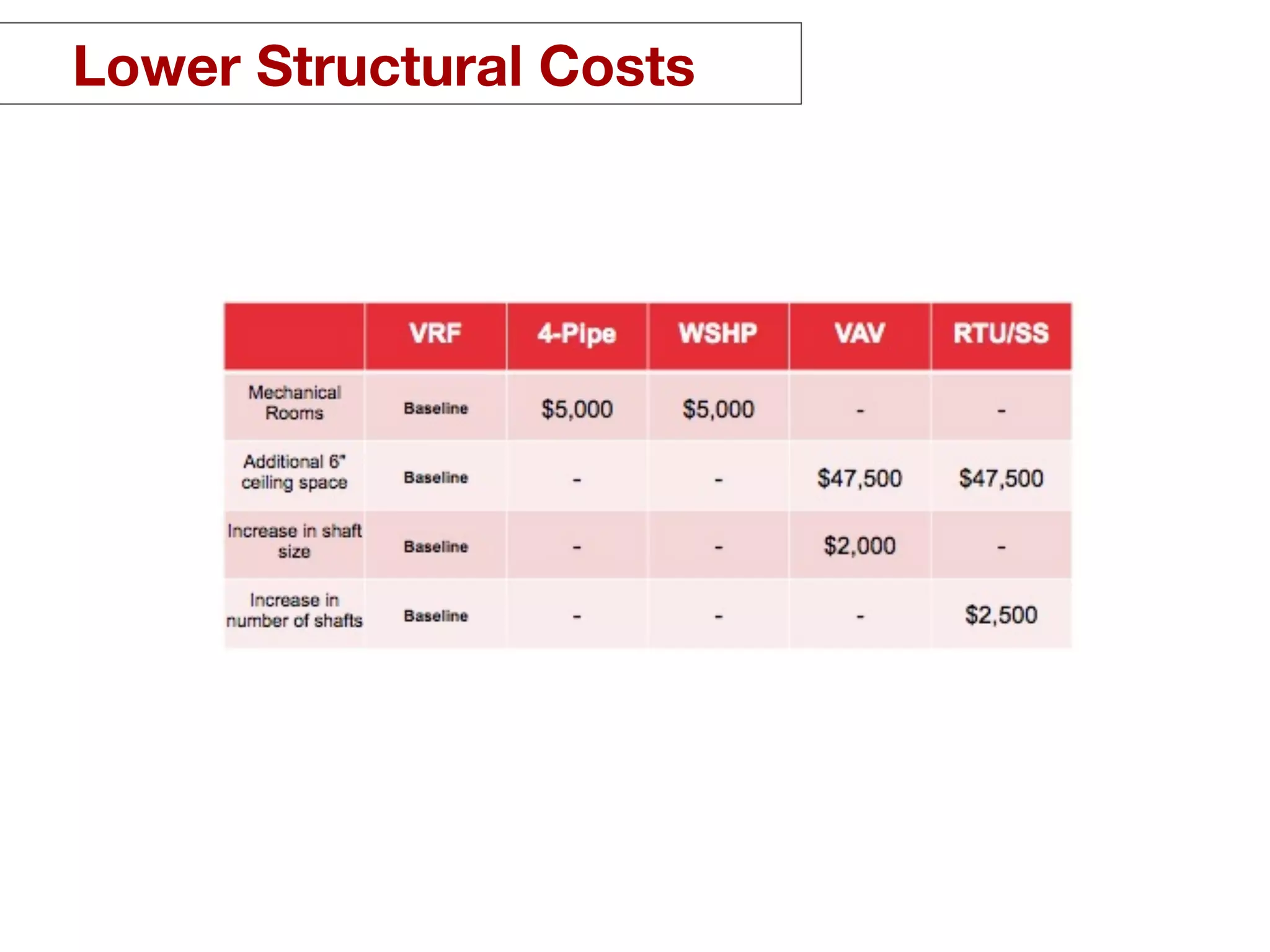 Lower Structural Costs

| | VRF | 4-Pipe | WSHP | VAV | RTU/SS |
|---|---|---|---|---|---|
| Mechanical Rooms | Baseline | \$5,000 | \$5,000 | - | - |
| Additional 6" ceiling space | Baseline | - | - | \$47,500 | \$47,500 |
| Increase in shaft size | Baseline | - | - | \$2,000 | - |
| Increase in number of shafts | Baseline | - | - | - | \$2,500 |